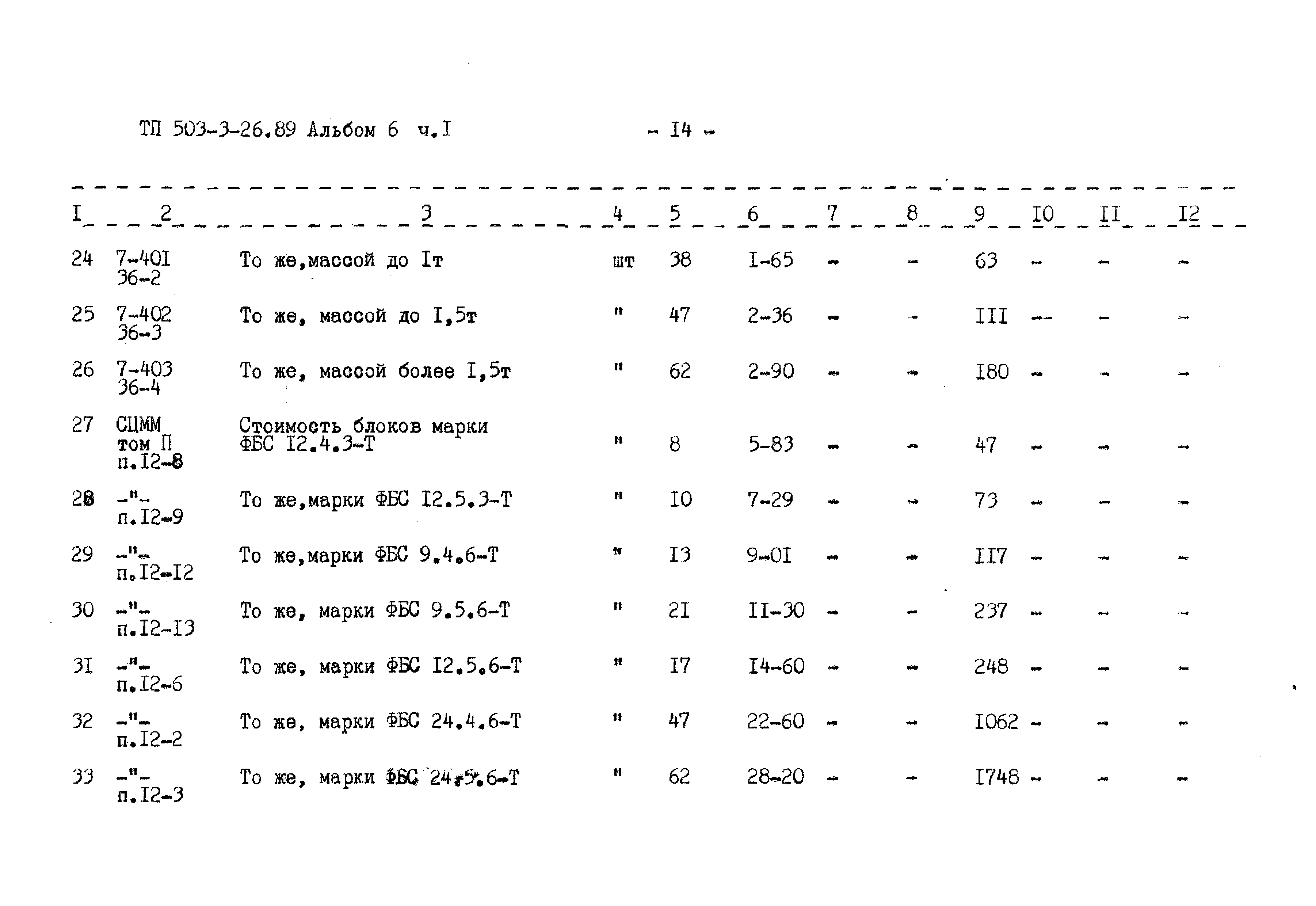 ТП 503-3-26.89 Альбом 6 ч.I - I4 -

| I | 2 | 3 | 4 | 5 | 6 | 7 | 8 | 9 | I0 | II | I2 |
|---|---|---|---|---|---|---|---|---|---|---|---|
| 24 | 7-40I 36-2 | То же,массой до Iт | шт | 38 | I-65 | - | - | 63 | - | - | - |
| 25 | 7-402 36-3 | То же, массой до I,5т | " | 47 | 2-36 | - | - | III | -- | - | - |
| 26 | 7-403 36-4 | То же, массой более I,5т | " | 62 | 2-90 | - | - | I80 | - | - | - |
| 27 | СЦММ том П п.I2-8 | Стоимость блоков марки ФБС I2.4.3-Т | " | 8 | 5-83 | - | - | 47 | - | - | - |
| 28 | -"- п.I2-9 | То же,марки ФБС I2.5.3-Т | " | I0 | 7-29 | - | - | 73 | - | - | - |
| 29 | -"- п.I2-I2 | То же,марки ФБС 9.4.6-Т | " | I3 | 9-0I | - | - | II7 | - | - | - |
| 30 | -"- п.I2-I3 | То же, марки ФБС 9.5.6-Т | " | 2I | II-30 | - | - | 237 | - | - | - |
| 3I | -"- п.I2-6 | То же, марки ФБС I2.5.6-Т | " | I7 | I4-60 | - | - | 248 | - | - | - |
| 32 | -"- п.I2-2 | То же, марки ФБС 24.4.6-Т | " | 47 | 22-60 | - | - | I062 | - | - | - |
| 33 | -"- п.I2-3 | То же, марки ФБС 24.5.6-Т | " | 62 | 28-20 | - | - | I748 | - | - | - |